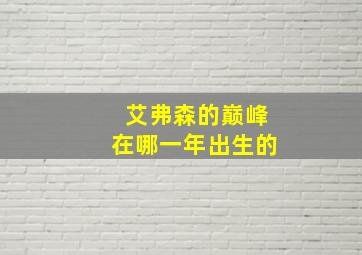 艾弗森的巅峰
在哪一年出生的